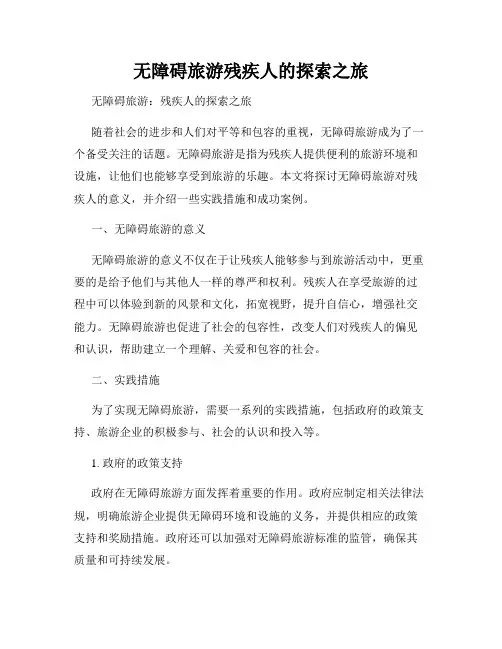 无障碍旅游残疾人的探索之旅

无障碍旅游：残疾人的探索之旅

随着社会的进步和人们对平等和包容的重视，无障碍旅游成为了一个备受关注的话题。无障碍旅游是指为残疾人提供便利的旅游环境和设施，让他们也能够享受到旅游的乐趣。本文将探讨无障碍旅游对残疾人的意义，并介绍一些实践措施和成功案例。

一、无障碍旅游的意义

无障碍旅游的意义不仅在于让残疾人能够参与到旅游活动中，更重要的是给予他们与其他人一样的尊严和权利。残疾人在享受旅游的过程中可以体验到新的风景和文化，拓宽视野，提升自信心，增强社交能力。无障碍旅游也促进了社会的包容性，改变人们对残疾人的偏见和认识，帮助建立一个理解、关爱和包容的社会。

二、实践措施

为了实现无障碍旅游，需要一系列的实践措施，包括政府的政策支持、旅游企业的积极参与、社会的认识和投入等。

1. 政府的政策支持

政府在无障碍旅游方面发挥着重要的作用。政府应制定相关法律法规，明确旅游企业提供无障碍环境和设施的义务，并提供相应的政策支持和奖励措施。政府还可以加强对无障碍旅游标准的监管，确保其质量和可持续发展。